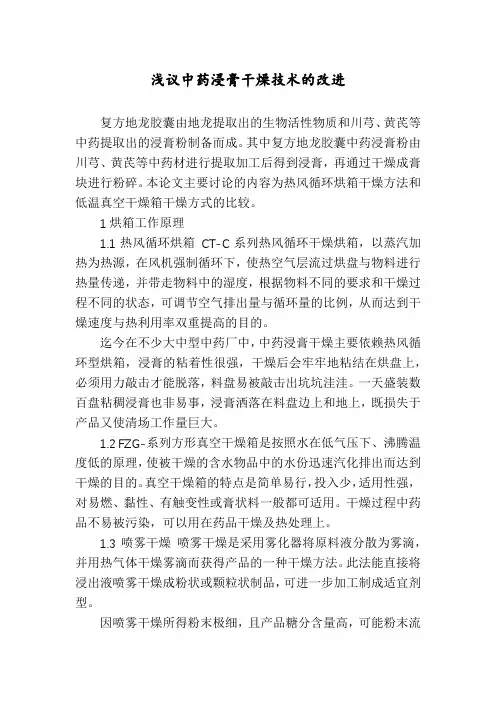 浅议中药浸膏干燥技术的改进

复方地龙胶囊由地龙提取出的生物活性物质和川芎、黄芪等中药提取出的浸膏粉制备而成。其中复方地龙胶囊中药浸膏粉由川芎、黄芪等中药材进行提取加工后得到浸膏，再通过干燥成膏块进行粉碎。本论文主要讨论的内容为热风循环烘箱干燥方法和低温真空干燥箱干燥方式的比较。

1 烘箱工作原理

1.1 热风循环烘箱 CT-C 系列热风循环干燥烘箱，以蒸汽加热为热源，在风机强制循环下，使热空气层流过烘盘与物料进行热量传递，并带走物料中的湿度，根据物料不同的要求和干燥过程不同的状态，可调节空气排出量与循环量的比例，从而达到干燥速度与热利用率双重提高的目的。

迄今在不少大中型中药厂中，中药浸膏干燥主要依赖热风循环型烘箱，浸膏的粘着性很强，干燥后会牢牢地粘结在烘盘上，必须用力敲击才能脱落，料盘易被敲击出坑坑洼洼。一天盛装数百盘粘稠浸膏也非易事，浸膏洒落在料盘边上和地上，既损失于产品又使清场工作量巨大。

1.2 FZG-系列方形真空干燥箱是按照水在低气压下、沸腾温度低的原理，使被干燥的含水物品中的水份迅速汽化排出而达到干燥的目的。真空干燥箱的特点是简单易行，投入少，适用性强，对易燃、黏性、有触变性或膏状料一般都可适用。干燥过程中药品不易被污染，可以用在药品干燥及热处理上。

1.3 喷雾干燥 喷雾干燥是采用雾化器将原料液分散为雾滴，并用热气体干燥雾滴而获得产品的一种干燥方法。此法能直接将浸出液喷雾干燥成粉状或颗粒状制品，可进一步加工制成适宜剂型。

因喷雾干燥所得粉末极细，且产品糖分含量高，可能粉末流